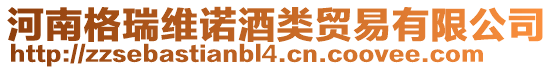 河南格瑞维诺酒类贸易有限公司
http://zzsebastianbl4.cn.coovee.com